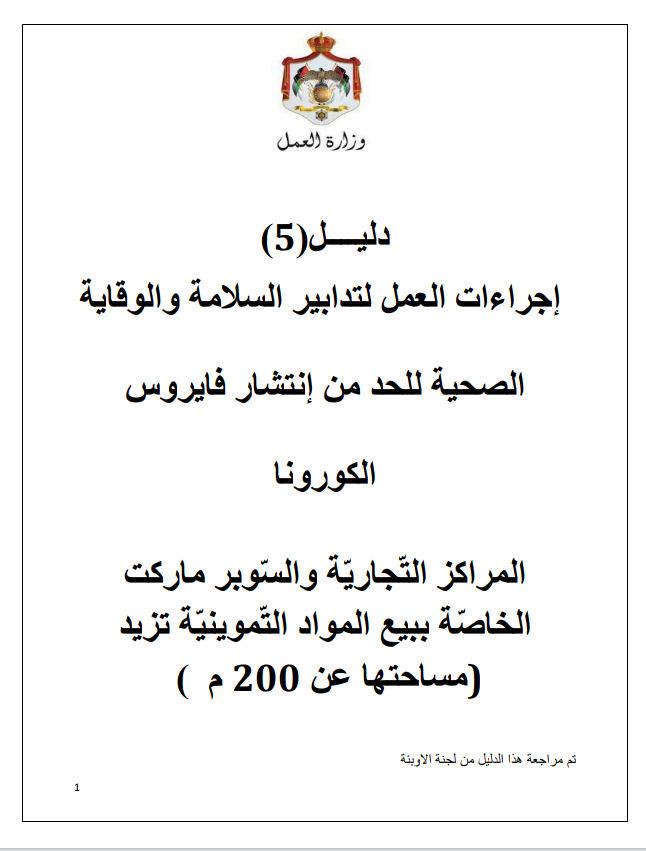 وزارة العمل

دليـــل(5)
إجراءات العمل لتدابير السلامة والوقاية

الصحية للحد من إنتشار فايروس

الكورونا

المراكز التّجاريّة والسّوبر ماركت
الخاصّة ببيع المواد التّموينيّة تزيد
(مساحتها عن 200 م )

تم مراجعة هذا الدليل من لجنة الاوبئة

1